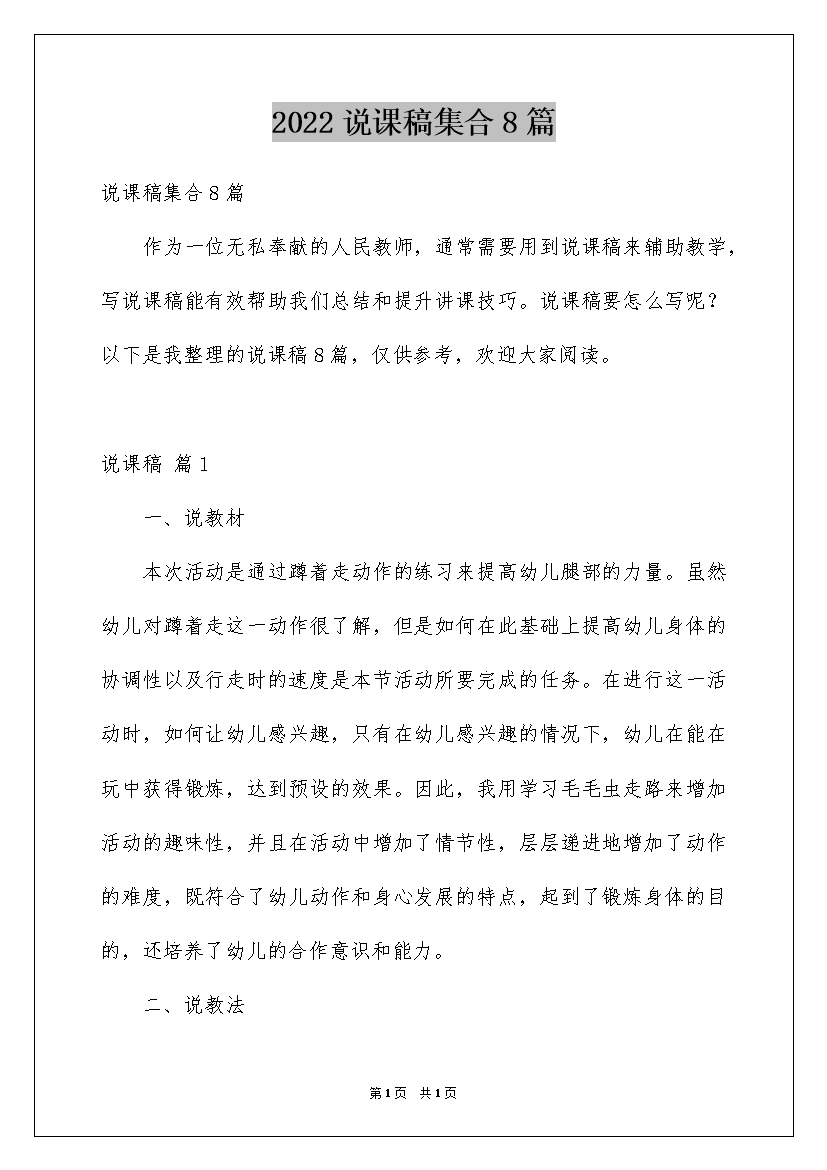 2022 说课稿集合 8 篇

说课稿集合 8 篇

作为一位无私奉献的人民教师，通常需要用到说课稿来辅助教学，写说课稿能有效帮助我们总结和提升讲课技巧。说课稿要怎么写呢？以下是我整理的说课稿 8 篇，仅供参考，欢迎大家阅读。

说课稿 篇 1

一、说教材

本次活动是通过蹲着走动作的练习来提高幼儿腿部的力量。虽然幼儿对蹲着走这一动作很了解，但是如何在此基础上提高幼儿身体的协调性以及行走时的速度是本节活动所要完成的任务。在进行这一活动时，如何让幼儿感兴趣，只有在幼儿感兴趣的情况下，幼儿在能在玩中获得锻炼，达到预设的效果。因此，我用学习毛毛虫走路来增加活动的趣味性，并且在活动中增加了情节性，层层递进地增加了动作的难度，既符合了幼儿动作和身心发展的特点，起到了锻炼身体的目的，还培养了幼儿的合作意识和能力。

二、说教法

第 1 页 共 1 页